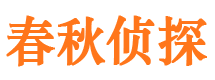 春秋侦探